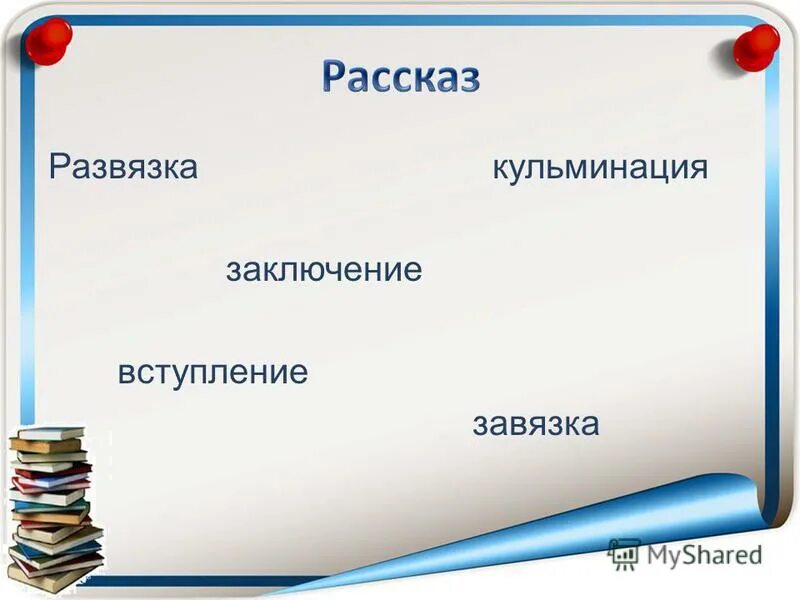 Рассказ

Развязка

кульминация

заключение

вступление

завязка

MyShared